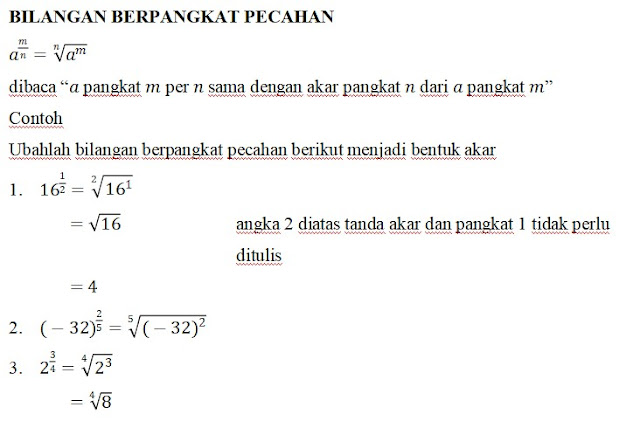 BILANGAN BERPANGKAT PECAHAN

$a^{\frac{m}{n}} = \sqrt[n]{a^m}$

dibaca “$a$ pangkat $m$ per $n$ sama dengan akar pangkat $n$ dari $a$ pangkat $m$”

Contoh

Ubahlah bilangan berpangkat pecahan berikut menjadi bentuk akar

1. $16^{\frac{1}{2}} = \sqrt[2]{16^1}$

$= \sqrt{16}$ angka 2 diatas tanda akar dan pangkat 1 tidak perlu ditulis

$= 4$

2. $(-32)^{\frac{2}{5}} = \sqrt[5]{(-32)^2}$

3. $2^{\frac{3}{4}} = \sqrt[4]{2^3}$

$= \sqrt[4]{8}$